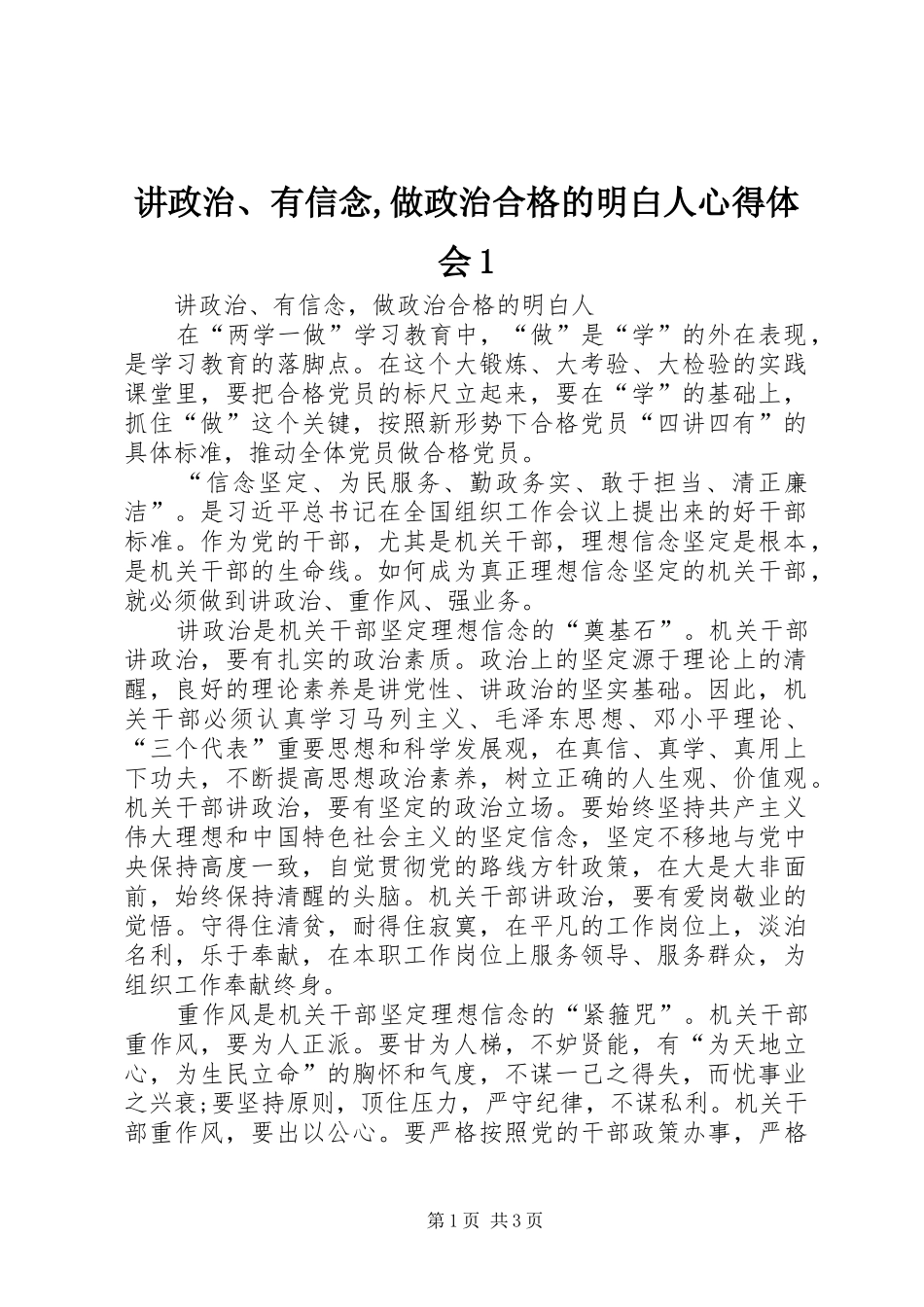 讲政治、有信念,做政治合格的明白人心得体会1

讲政治、有信念，做政治合格的明白人

在“两学一做”学习教育中，“做”是“学”的外在表现，是学习教育的落脚点。在这个大锻炼、大考验、大检验的实践课堂里，要把合格党员的标尺立起来，要在“学”的基础上，抓住“做”这个关键，按照新形势下合格党员“四讲四有”的具体标准，推动全体党员做合格党员。

“信念坚定、为民服务、勤政务实、敢于担当、清正廉洁”。是习近平总书记在全国组织工作会议上提出来的好干部标准。作为党的干部，尤其是机关干部，理想信念坚定是根本，是机关干部的生命线。如何成为真正理想信念坚定的机关干部，就必须做到讲政治、重作风、强业务。

讲政治是机关干部坚定理想信念的“奠基石”。机关干部讲政治，要有扎实的政治素质。政治上的坚定源于理论上的清醒，良好的理论素养是讲党性、讲政治的坚实基础。因此，机关干部必须认真学习马列主义、毛泽东思想、邓小平理论、“三个代表”重要思想和科学发展观，在真信、真学、真用上下功夫，不断提高思想政治素养，树立正确的人生观、价值观。机关干部讲政治，要有坚定的政治立场。要始终坚持共产主义伟大理想和中国特色社会主义的坚定信念，坚定不移地与党中央保持高度一致，自觉贯彻党的路线方针政策，在大是大非面前，始终保持清醒的头脑。机关干部讲政治，要有爱岗敬业的觉悟。守得住清贫，耐得住寂寞，在平凡的工作岗位上，淡泊名利，乐于奉献，在本职工作岗位上服务领导、服务群众，为组织工作奉献终身。

重作风是机关干部坚定理想信念的“紧箍咒”。机关干部重作风，要为人正派。要甘为人梯，不妒贤能，有“为天地立心，为生民立命”的胸怀和气度，不谋一己之得失，而忧事业之兴衰;要坚持原则，顶住压力，严守纪律，不谋私利。机关干部重作风，要出以公心。要严格按照党的干部政策办事，严格

第1页 共3页